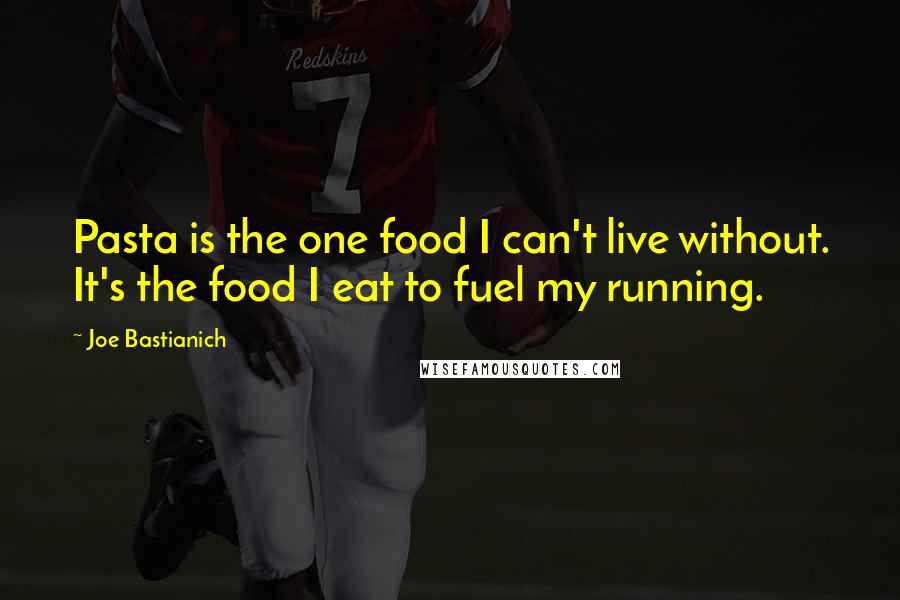 Redskins
7

Pasta is the one food I can't live without. It's the food I eat to fuel my running.

~ Joe Bastianich

WISEFAMOUSQUOTES.COM